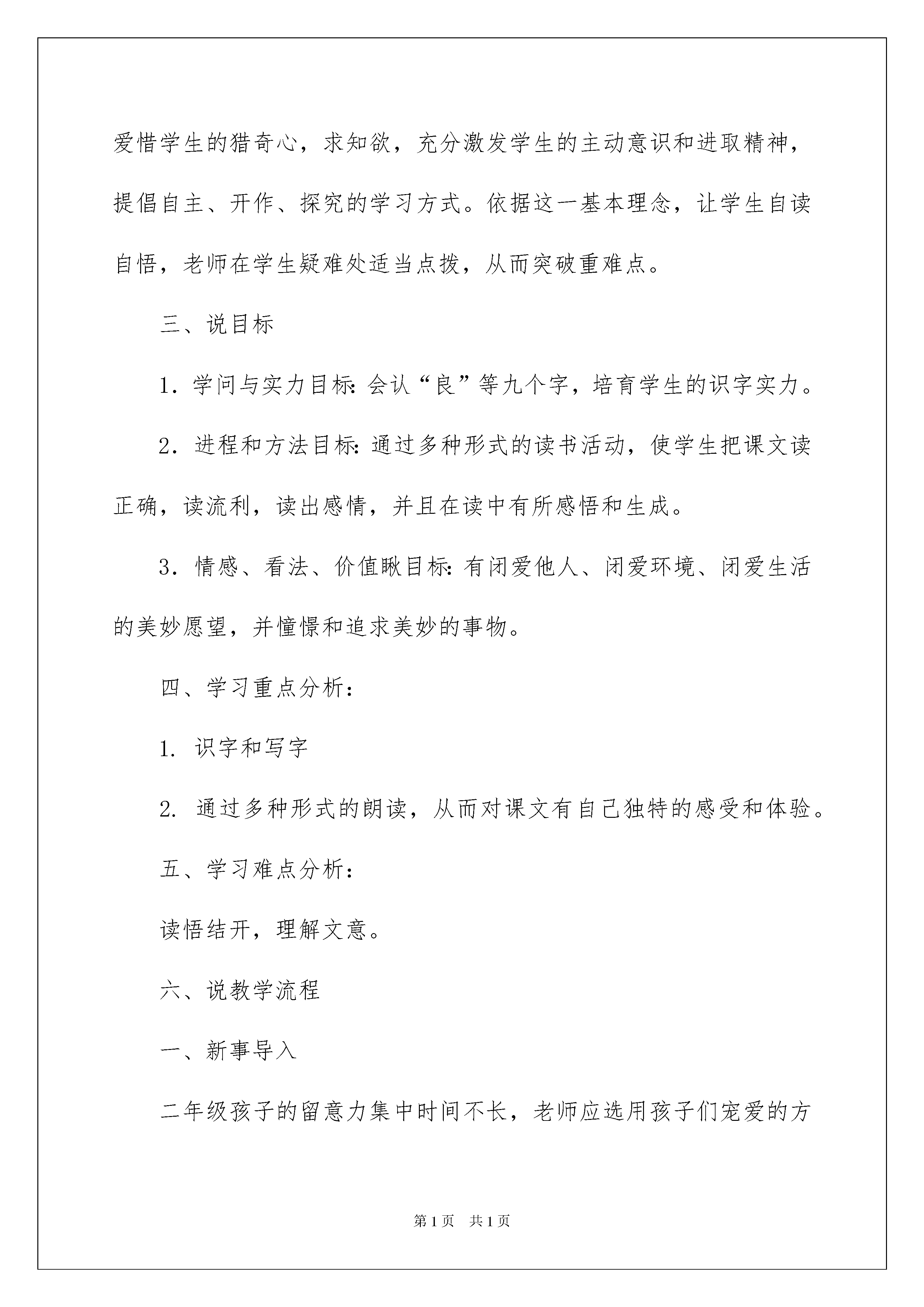 爱惜学生的猎奇心，求知欲，充分激发学生的主动意识和进取精神，提倡自主、开作、探究的学习方式。依据这一基本理念，让学生自读自悟，老师在学生疑难处适当点拨，从而突破重难点。

三、说目标

1．学问与实力目标：会认“良”等九个字，培育学生的识字实力。

2．进程和方法目标：通过多种形式的读书活动，使学生把课文读正确，读流利，读出感情，并且在读中有所感悟和生成。

3．情感、看法、价值瞅目标：有闭爱他人、闭爱环境、闭爱生活的美妙愿望，并憧憬和追求美妙的事物。

四、学习重点分析：

1. 识字和写字

2. 通过多种形式的朗读，从而对课文有自己独特的感受和体验。

五、学习难点分析：

读悟结开，理解文意。

六、说教学流程

一、新事导入

二年级孩子的留意力集中时间不长，老师应选用孩子们宠爱的方

第1页 共1页